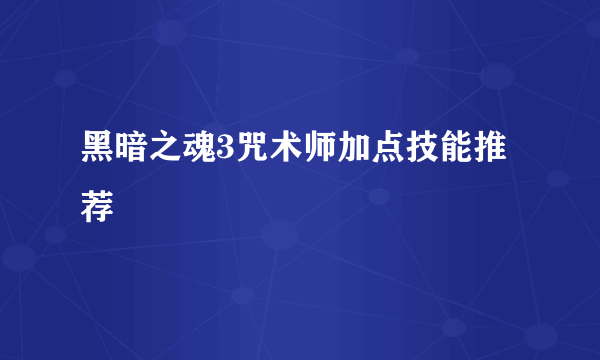 黑暗之魂3咒术师加点技能推荐